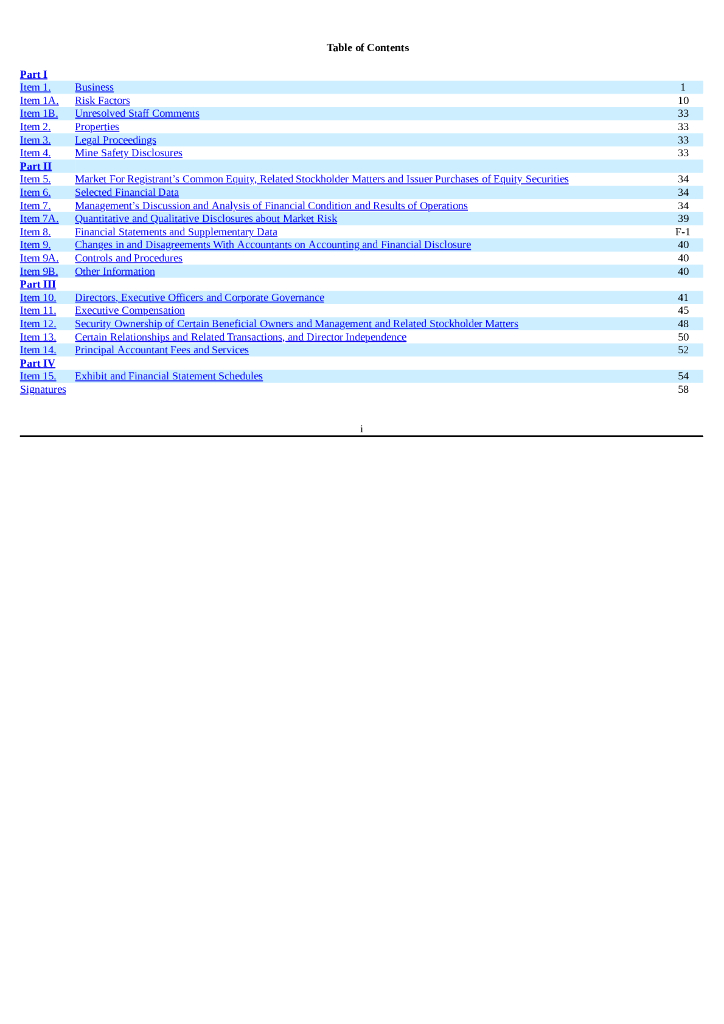 Table of Contents

| | | |
|---|---|---|
| Part I | | |
| Item 1. | Business | 1 |
| Item 1A. | Risk Factors | 10 |
| Item 1B. | Unresolved Staff Comments | 33 |
| Item 2. | Properties | 33 |
| Item 3. | Legal Proceedings | 33 |
| Item 4. | Mine Safety Disclosures | 33 |
| Part II | | |
| Item 5. | Market For Registrant's Common Equity, Related Stockholder Matters and Issuer Purchases of Equity Securities | 34 |
| Item 6. | Selected Financial Data | 34 |
| Item 7. | Management's Discussion and Analysis of Financial Condition and Results of Operations | 34 |
| Item 7A. | Quantitative and Qualitative Disclosures about Market Risk | 39 |
| Item 8. | Financial Statements and Supplementary Data | F-1 |
| Item 9. | Changes in and Disagreements With Accountants on Accounting and Financial Disclosure | 40 |
| Item 9A. | Controls and Procedures | 40 |
| Item 9B. | Other Information | 40 |
| Part III | | |
| Item 10. | Directors, Executive Officers and Corporate Governance | 41 |
| Item 11. | Executive Compensation | 45 |
| Item 12. | Security Ownership of Certain Beneficial Owners and Management and Related Stockholder Matters | 48 |
| Item 13. | Certain Relationships and Related Transactions, and Director Independence | 50 |
| Item 14. | Principal Accountant Fees and Services | 52 |
| Part IV | | |
| Item 15. | Exhibit and Financial Statement Schedules | 54 |
| Signatures | | 58 |

i